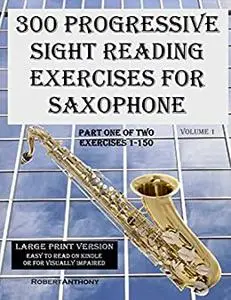 300 PROGRESSIVE SIGHT READING EXERCISES FOR SAXOPHONE

PART ONE OF TWO
EXERCISES 1-150

VOLUME 1

LARGE PRINT VERSION
EASY TO READ ON KINDLE OR FOR VISUALLY IMPAIRED

ROBERT ANTHONY